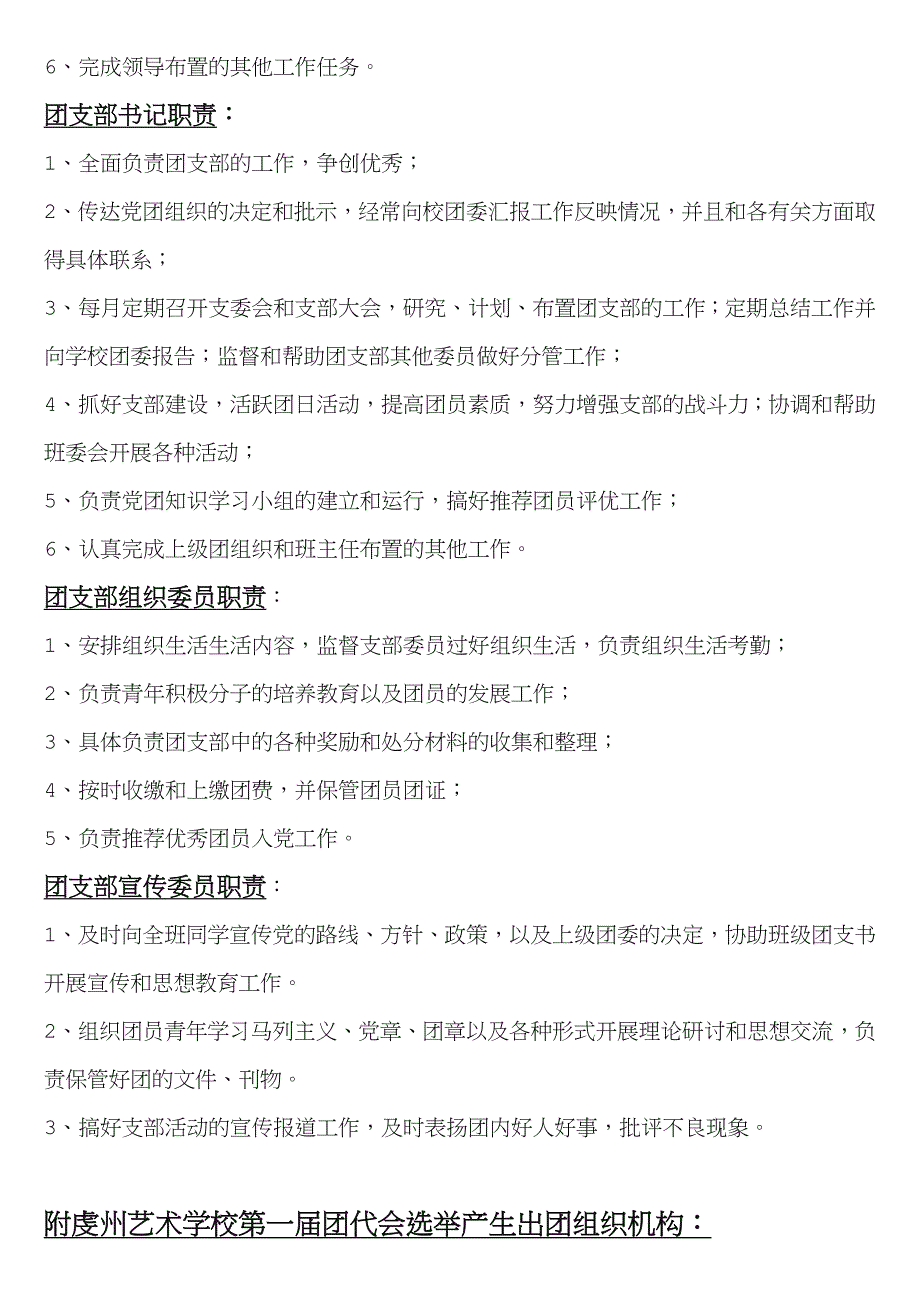 6、完成领导布置的其他工作任务。

团支部书记职责：

1、全面负责团支部的工作，争创优秀；

2、传达党团组织的决定和批示，经常向校团委汇报工作反映情况，并且和各有关方面取得具体联系；

3、每月定期召开支委会和支部大会，研究、计划、布置团支部的工作；定期总结工作并向学校团委报告；监督和帮助团支部其他委员做好分管工作；

4、抓好支部建设，活跃团日活动，提高团员素质，努力增强支部的战斗力；协调和帮助班委会开展各种活动；

5、负责党团知识学习小组的建立和运行，搞好推荐团员评优工作；

6、认真完成上级团组织和班主任布置的其他工作。

团支部组织委员职责：

1、安排组织生活生活内容，监督支部委员过好组织生活，负责组织生活考勤；

2、负责青年积极分子的培养教育以及团员的发展工作；

3、具体负责团支部中的各种奖励和处分材料的收集和整理；

4、按时收缴和上缴团费，并保管团员团证；

5、负责推荐优秀团员入党工作。

团支部宣传委员职责：

1、及时向全班同学宣传党的路线、方针、政策，以及上级团委的决定，协助班级团支书开展宣传和思想教育工作。

2、组织团员青年学习马列主义、党章、团章以及各种形式开展理论研讨和思想交流，负责保管好团的文件、刊物。

3、搞好支部活动的宣传报道工作，及时表扬团内好人好事，批评不良现象。

附虔州艺术学校第一届团代会选举产生出团组织机构：